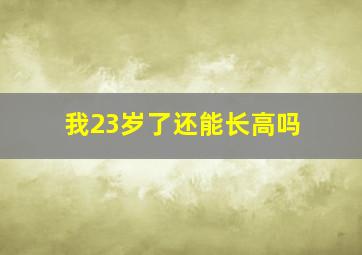 我23岁了还能长高吗